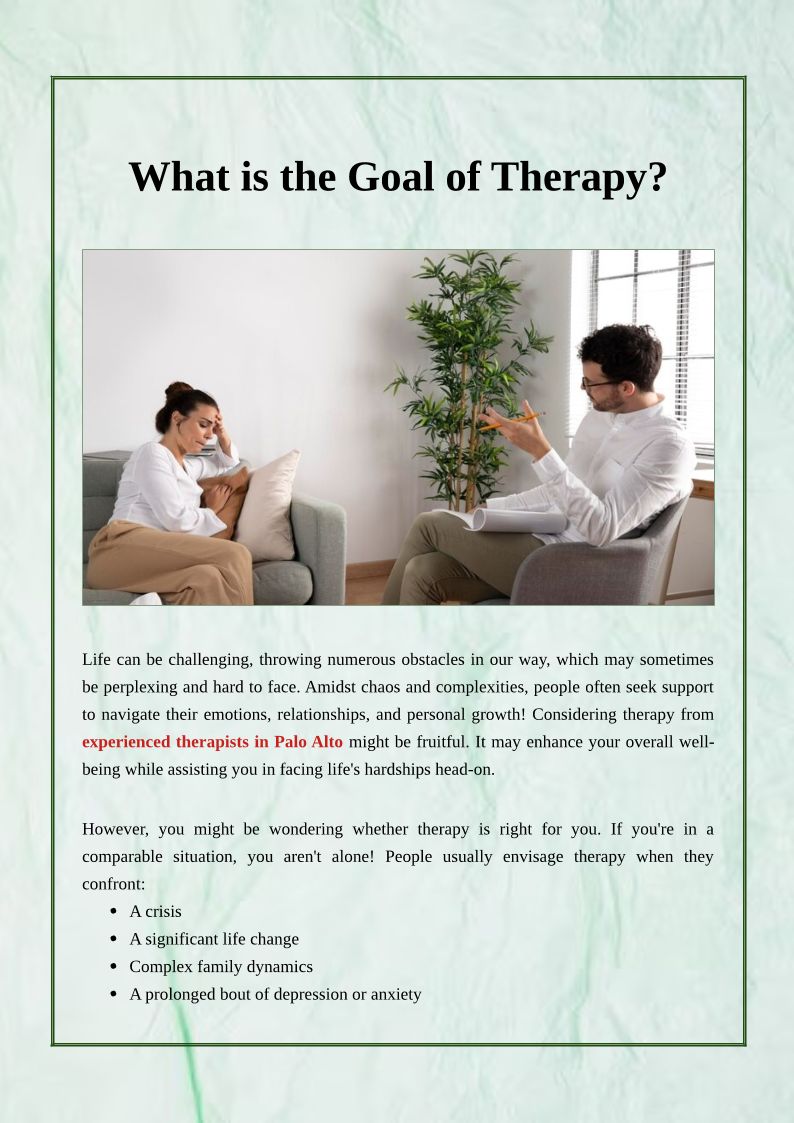 What is the Goal of Therapy?

Life can be challenging, throwing numerous obstacles in our way, which may sometimes be perplexing and hard to face. Amidst chaos and complexities, people often seek support to navigate their emotions, relationships, and personal growth! Considering therapy from experienced therapists in Palo Alto might be fruitful. It may enhance your overall well-being while assisting you in facing life's hardships head-on.

However, you might be wondering whether therapy is right for you. If you're in a comparable situation, you aren't alone! People usually envisage therapy when they confront:

• A crisis
• A significant life change
• Complex family dynamics
• A prolonged bout of depression or anxiety